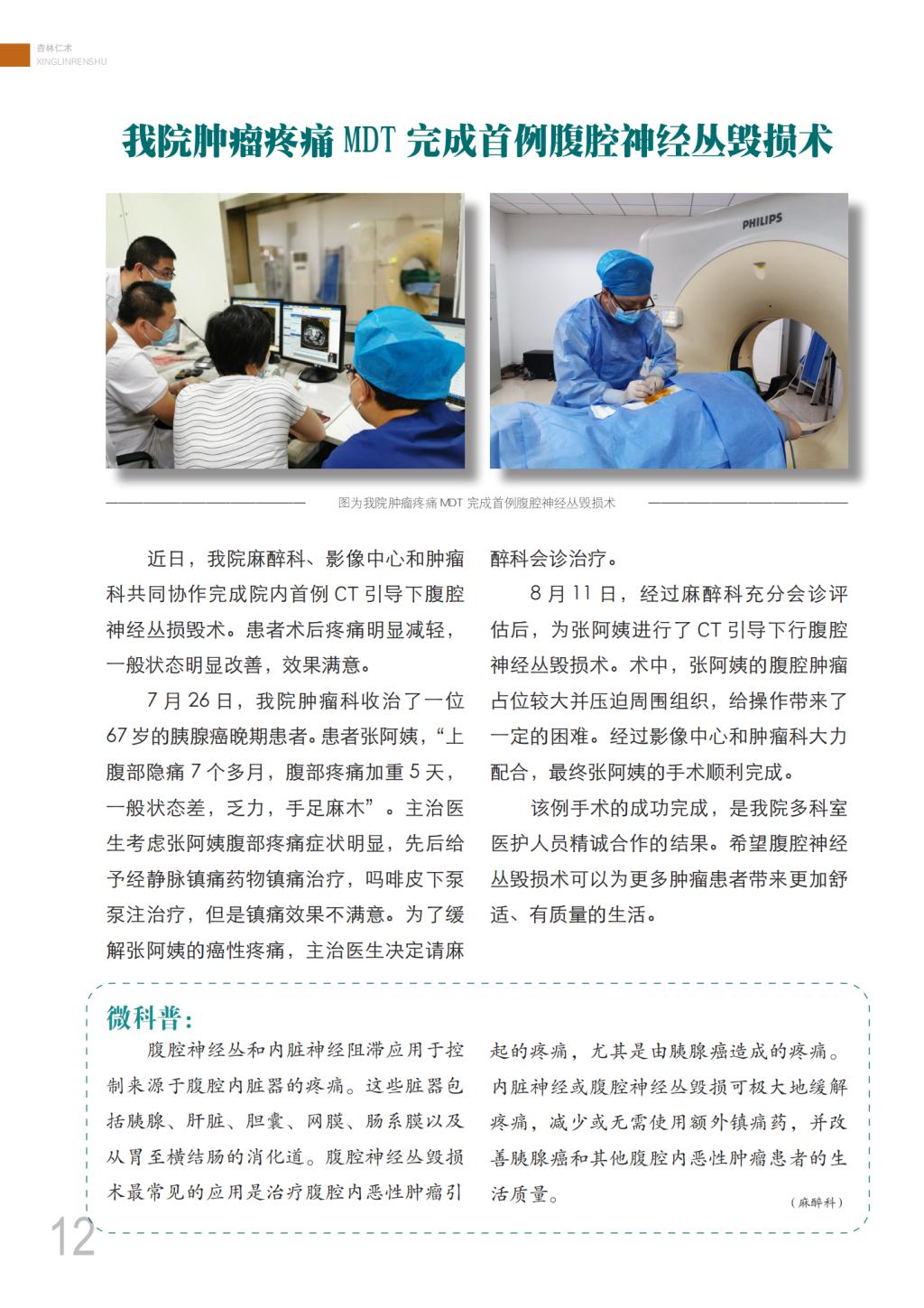 杏林仁术
XINGLINRENSHU

我院肿瘤疼痛 MDT 完成首例腹腔神经丛毁损术

PHILIPS

图为我院肿瘤疼痛 MDT 完成首例腹腔神经丛毁损术

近日，我院麻醉科、影像中心和肿瘤科共同协作完成院内首例 CT 引导下腹腔神经丛损毁术。患者术后疼痛明显减轻，一般状态明显改善，效果满意。

7 月 26 日，我院肿瘤科收治了一位 67 岁的胰腺癌晚期患者。患者张阿姨，“上腹部隐痛 7 个多月，腹部疼痛加重 5 天，一般状态差，乏力，手足麻木”。主治医生考虑张阿姨腹部疼痛症状明显，先后给予经静脉镇痛药物镇痛治疗，吗啡皮下泵泵注治疗，但是镇痛效果不满意。为了缓解张阿姨的癌性疼痛，主治医生决定请麻醉科会诊治疗。

8 月 11 日，经过麻醉科充分会诊评估后，为张阿姨进行了 CT 引导下行腹腔神经丛毁损术。术中，张阿姨的腹腔肿瘤占位较大并压迫周围组织，给操作带来了一定的困难。经过影像中心和肿瘤科大力配合，最终张阿姨的手术顺利完成。

该例手术的成功完成，是我院多科室医护人员精诚合作的结果。希望腹腔神经丛毁损术可以为更多肿瘤患者带来更加舒适、有质量的生活。

微科普：

腹腔神经丛和内脏神经阻滞应用于控制来源于腹腔内脏器的疼痛。这些脏器包括胰腺、肝脏、胆囊、网膜、肠系膜以及从胃至横结肠的消化道。腹腔神经丛毁损术最常见的应用是治疗腹腔内恶性肿瘤引起的疼痛，尤其是由胰腺癌造成的疼痛。内脏神经或腹腔神经丛毁损可极大地缓解疼痛，减少或无需使用额外镇痛药，并改善胰腺癌和其他腹腔内恶性肿瘤患者的生活质量。

（麻醉科）

12